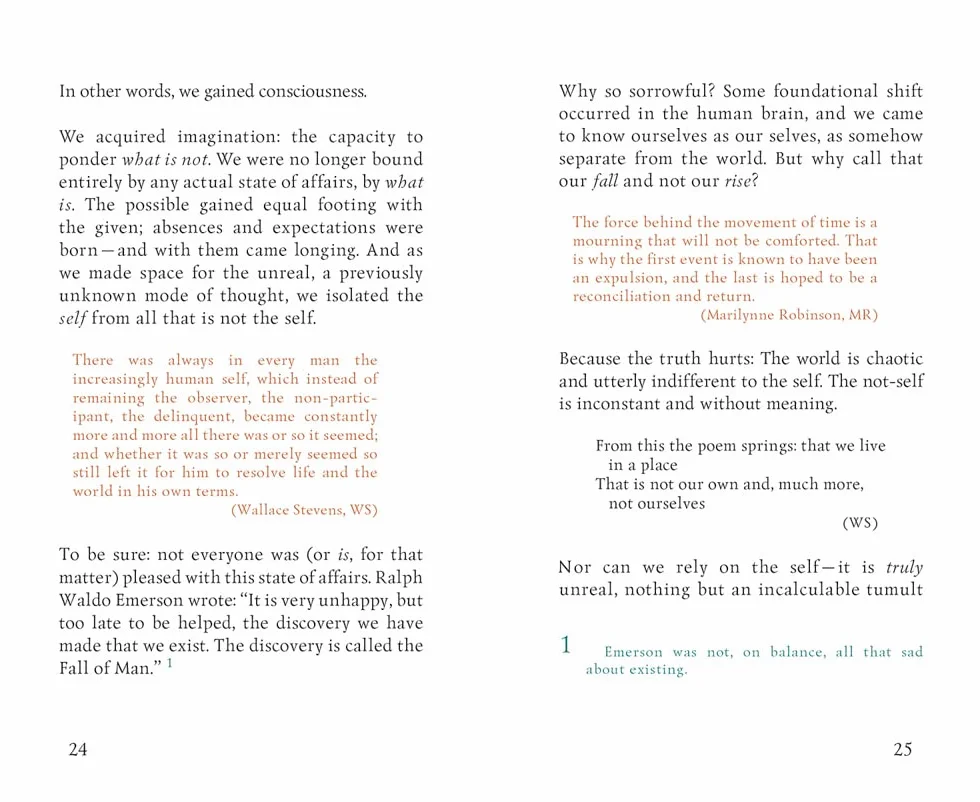 In other words, we gained consciousness.

We acquired imagination: the capacity to ponder what is not. We were no longer bound entirely by any actual state of affairs, by what is. The possible gained equal footing with the given; absences and expectations were born—and with them came longing. And as we made space for the unreal, a previously unknown mode of thought, we isolated the self from all that is not the self.

There was always in every man the increasingly human self, which instead of remaining the observer, the non-participant, the delinquent, became constantly more and more all there was or so it seemed; and whether it was so or merely seemed so still left it for him to resolve life and the world in his own terms.
(Wallace Stevens, WS)

To be sure: not everyone was (or is, for that matter) pleased with this state of affairs. Ralph Waldo Emerson wrote: "It is very unhappy, but too late to be helped, the discovery we have made that we exist. The discovery is called the Fall of Man." $^{1}$

24

Why so sorrowful? Some foundational shift occurred in the human brain, and we came to know ourselves as our selves, as somehow separate from the world. But why call that our fall and not our rise?

The force behind the movement of time is a mourning that will not be comforted. That is why the first event is known to have been an expulsion, and the last is hoped to be a reconciliation and return.
(Marilynne Robinson, MR)

Because the truth hurts: The world is chaotic and utterly indifferent to the self. The not-self is inconstant and without meaning.

From this the poem springs: that we live
in a place
That is not our own and, much more,
not ourselves
(WS)

Nor can we rely on the self—it is truly unreal, nothing but an incalculable tumult

1 Emerson was not, on balance, all that sad about existing.

25